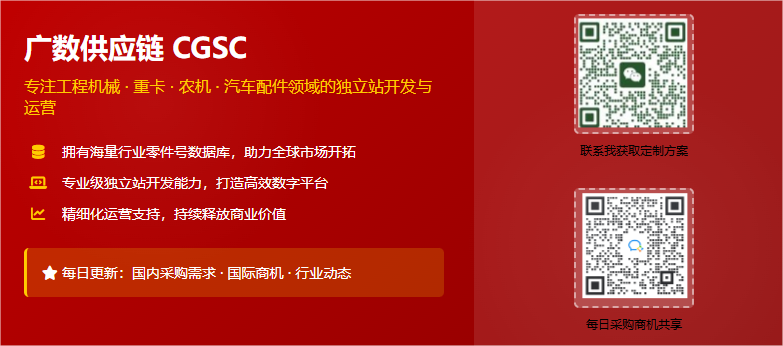 广数供应链 CGSC

专注工程机械 · 重卡 · 农机 · 汽车配件领域的独立站开发与运营

拥有海量行业零件号数据库，助力全球市场开拓

专业级独立站开发能力，打造高效数字平台

精细化运营支持，持续释放商业价值

每日更新：国内采购需求 · 国际商机 · 行业动态

联系我获取定制方案

每日采购商机共享